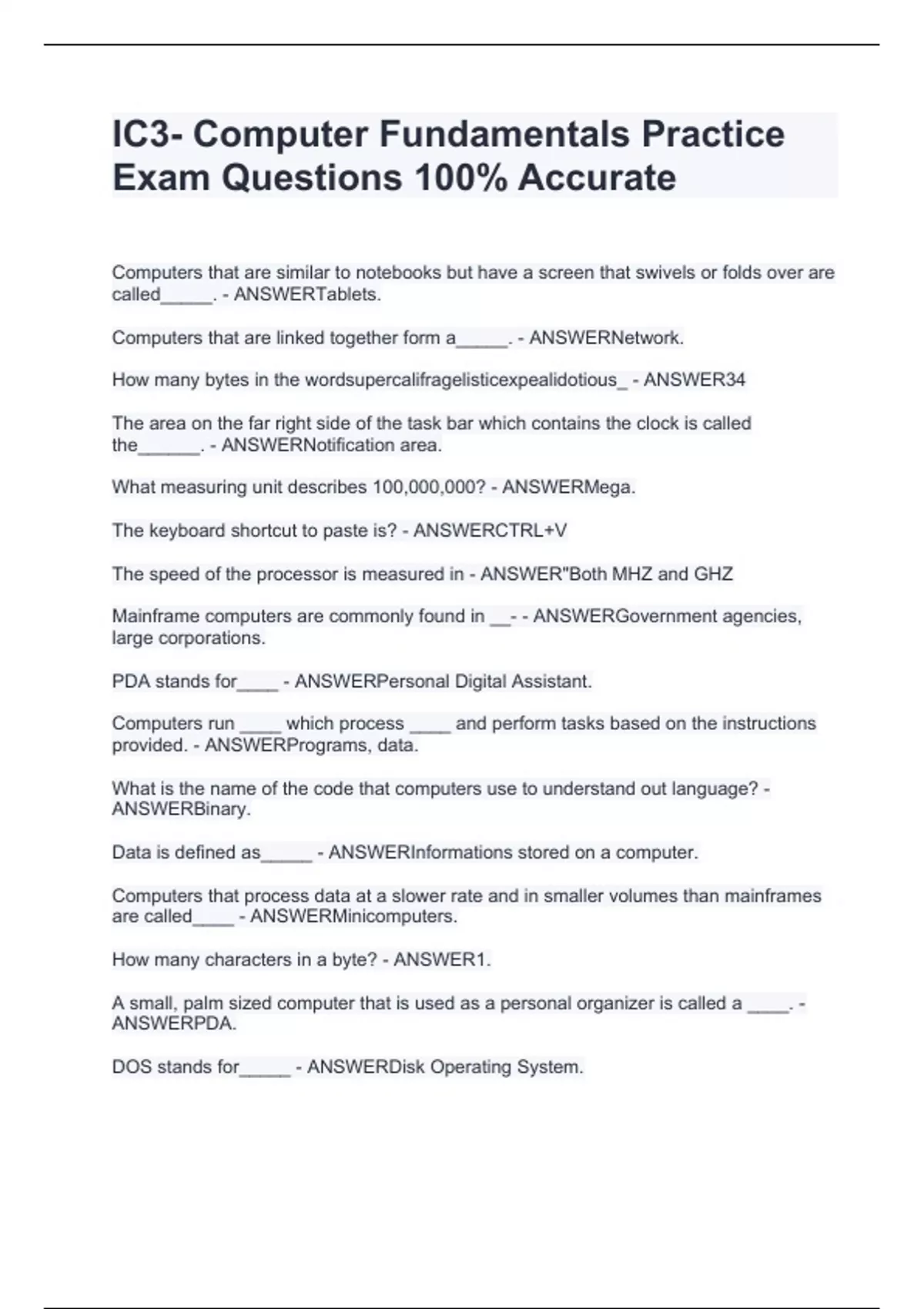 IC3- Computer Fundamentals Practice Exam Questions 100% Accurate

Computers that are similar to notebooks but have a screen that swivels or folds over are called_____. - ANSWERTablets.

Computers that are linked together form a_____. - ANSWERNetwork.

How many bytes in the wordsupercalifragelisticexpealidotious_ - ANSWER34

The area on the far right side of the task bar which contains the clock is called the______. - ANSWERNotification area.

What measuring unit describes 100,000,000? - ANSWERMega.

The keyboard shortcut to paste is? - ANSWERCTRL+V

The speed of the processor is measured in - ANSWER"Both MHZ and GHZ

Mainframe computers are commonly found in __- - ANSWERGovernment agencies, large corporations.

PDA stands for____ - ANSWERPersonal Digital Assistant.

Computers run ____ which process ____ and perform tasks based on the instructions provided. - ANSWERPrograms, data.

What is the name of the code that computers use to understand out language? - ANSWERBinary.

Data is defined as_____ - ANSWERInformations stored on a computer.

Computers that process data at a slower rate and in smaller volumes than mainframes are called____ - ANSWERMinicomputers.

How many characters in a byte? - ANSWER1.

A small, palm sized computer that is used as a personal organizer is called a ____. - ANSWERPDA.

DOS stands for_____ - ANSWERDisk Operating System.